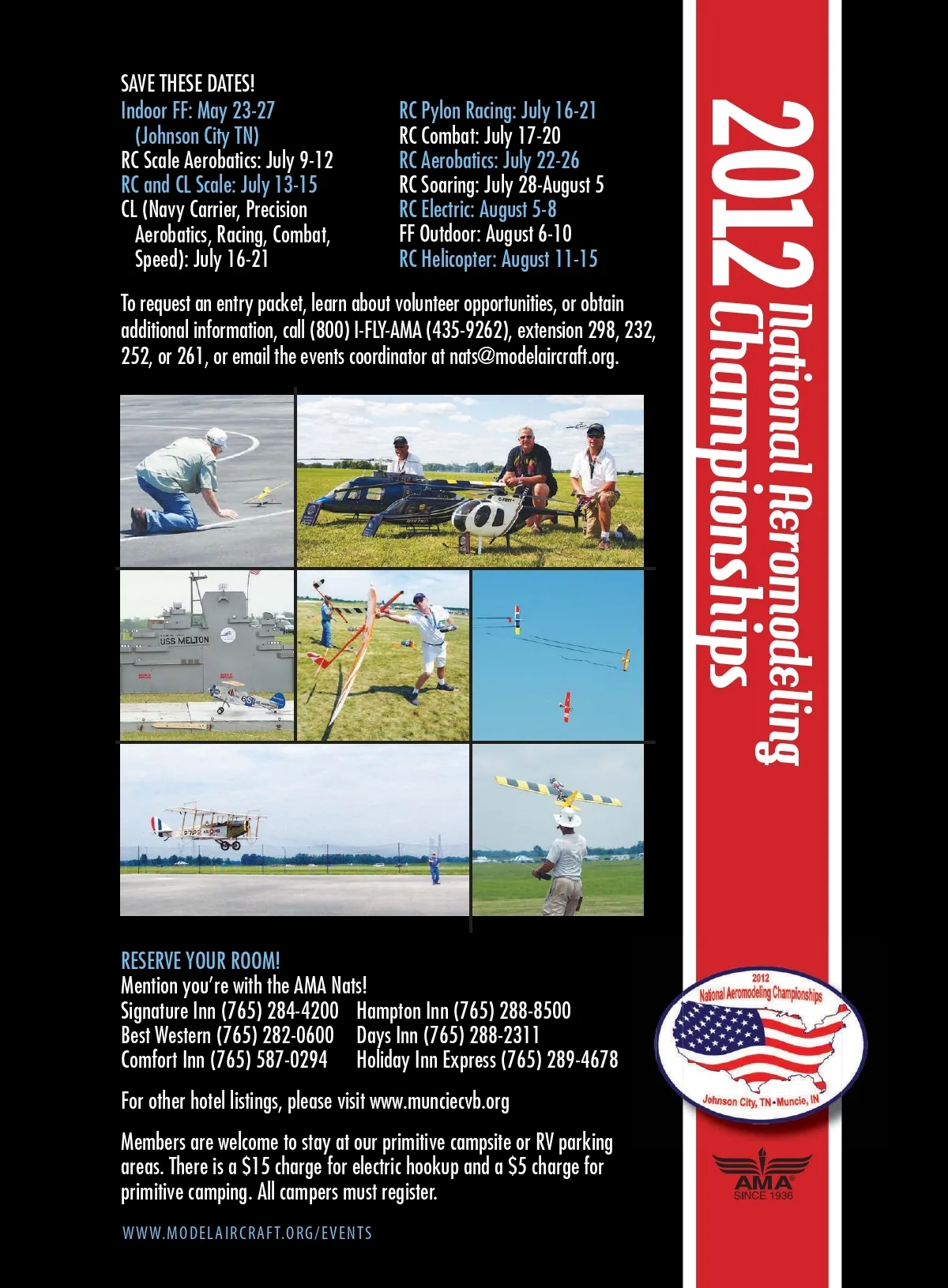 SAVE THESE DATES!

Indoor FF: May 23-27
(Johnson City TN)
RC Scale Aerobatics: July 9-12
RC and CL Scale: July 13-15
CL (Navy Carrier, Precision Aerobatics, Racing, Combat, Speed): July 16-21

RC Pylon Racing: July 16-21
RC Combat: July 17-20
RC Aerobatics: July 22-26
RC Soaring: July 28-August 5
RC Electric: August 5-8
FF Outdoor: August 6-10
RC Helicopter: August 11-15

To request an entry packet, learn about volunteer opportunities, or obtain additional information, call (800) I-FLY-AMA (435-9262), extension 298, 232, 252, or 261, or email the events coordinator at nats@modelaircraft.org.

USS MELTON

RESERVE YOUR ROOM!
Mention you're with the AMA Nats!
Signature Inn (765) 284-4200
Best Western (765) 282-0600
Comfort Inn (765) 587-0294
Hampton Inn (765) 288-8500
Days Inn (765) 288-2311
Holiday Inn Express (765) 289-4678

For other hotel listings, please visit www.munciecvb.org

Members are welcome to stay at our primitive campsite or RV parking areas. There is a $15 charge for electric hookup and a $5 charge for primitive camping. All campers must register.

WWW.MODELAIRCRAFT.ORG/EVENTS

2012 National Aeromodeling Championships

2012
National Aeromodeling Championships
Johnson City, TN • Muncie, IN

AMA
SINCE 1936